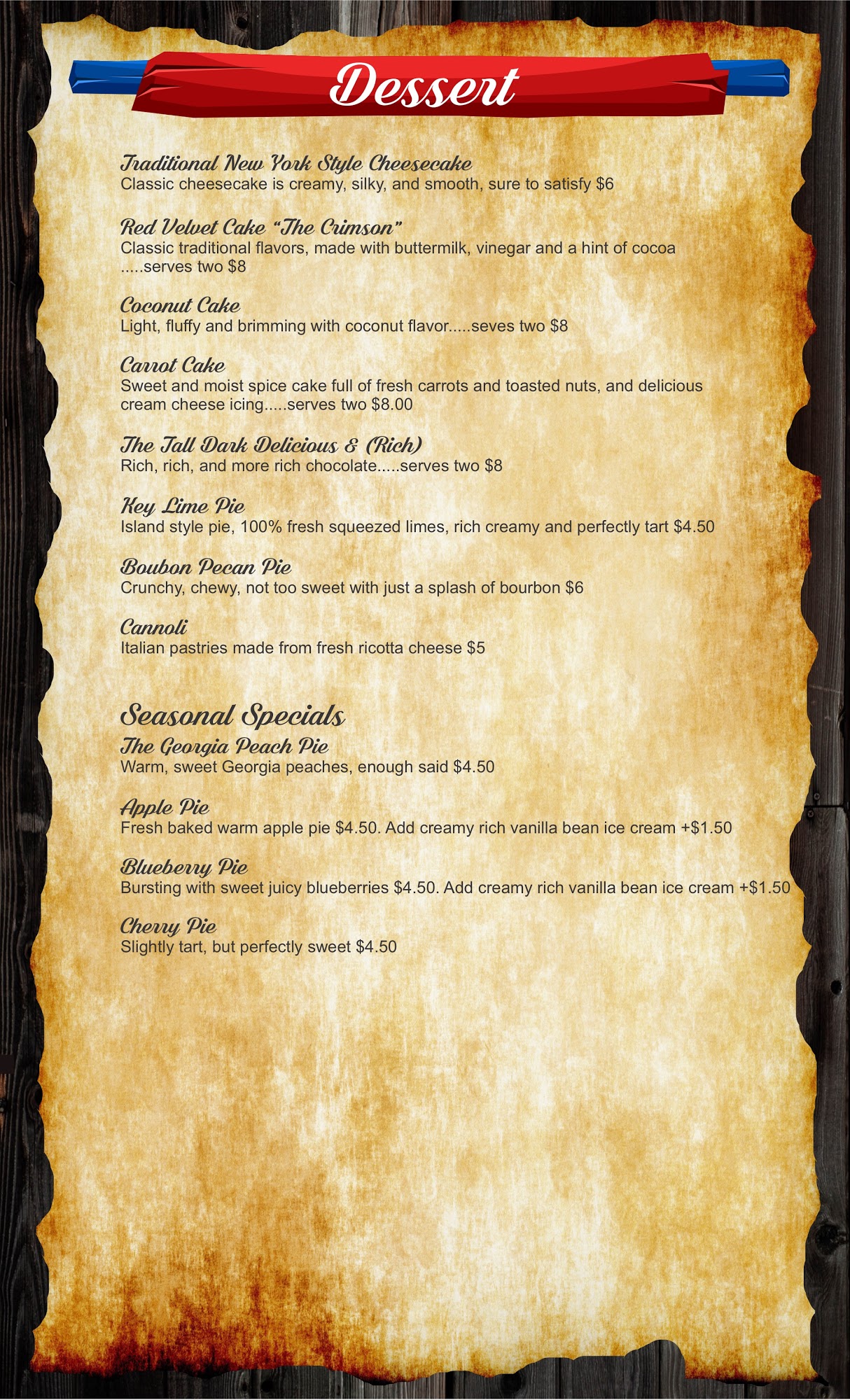 Dessert

Traditional New York Style Cheesecake
Classic cheesecake is creamy, silky, and smooth, sure to satisfy $6

Red Velvet Cake "The Crimson"
Classic traditional flavors, made with buttermilk, vinegar and a hint of cocoa .....serves two $8

Coconut Cake
Light, fluffy and brimming with coconut flavor.....seves two $8

Carrot Cake
Sweet and moist spice cake full of fresh carrots and toasted nuts, and delicious cream cheese icing.....serves two $8.00

The Tall Dark Delicious & (Rich)
Rich, rich, and more rich chocolate.....serves two $8

Key Lime Pie
Island style pie, 100% fresh squeezed limes, rich creamy and perfectly tart $4.50

Boubon Pecan Pie
Crunchy, chewy, not too sweet with just a splash of bourbon $6

Cannoli
Italian pastries made from fresh ricotta cheese $5

Seasonal Specials
The Georgia Peach Pie
Warm, sweet Georgia peaches, enough said $4.50

Apple Pie
Fresh baked warm apple pie $4.50. Add creamy rich vanilla bean ice cream +$1.50

Blueberry Pie
Bursting with sweet juicy blueberries $4.50. Add creamy rich vanilla bean ice cream +$1.50

Cherry Pie
Slightly tart, but perfectly sweet $4.50